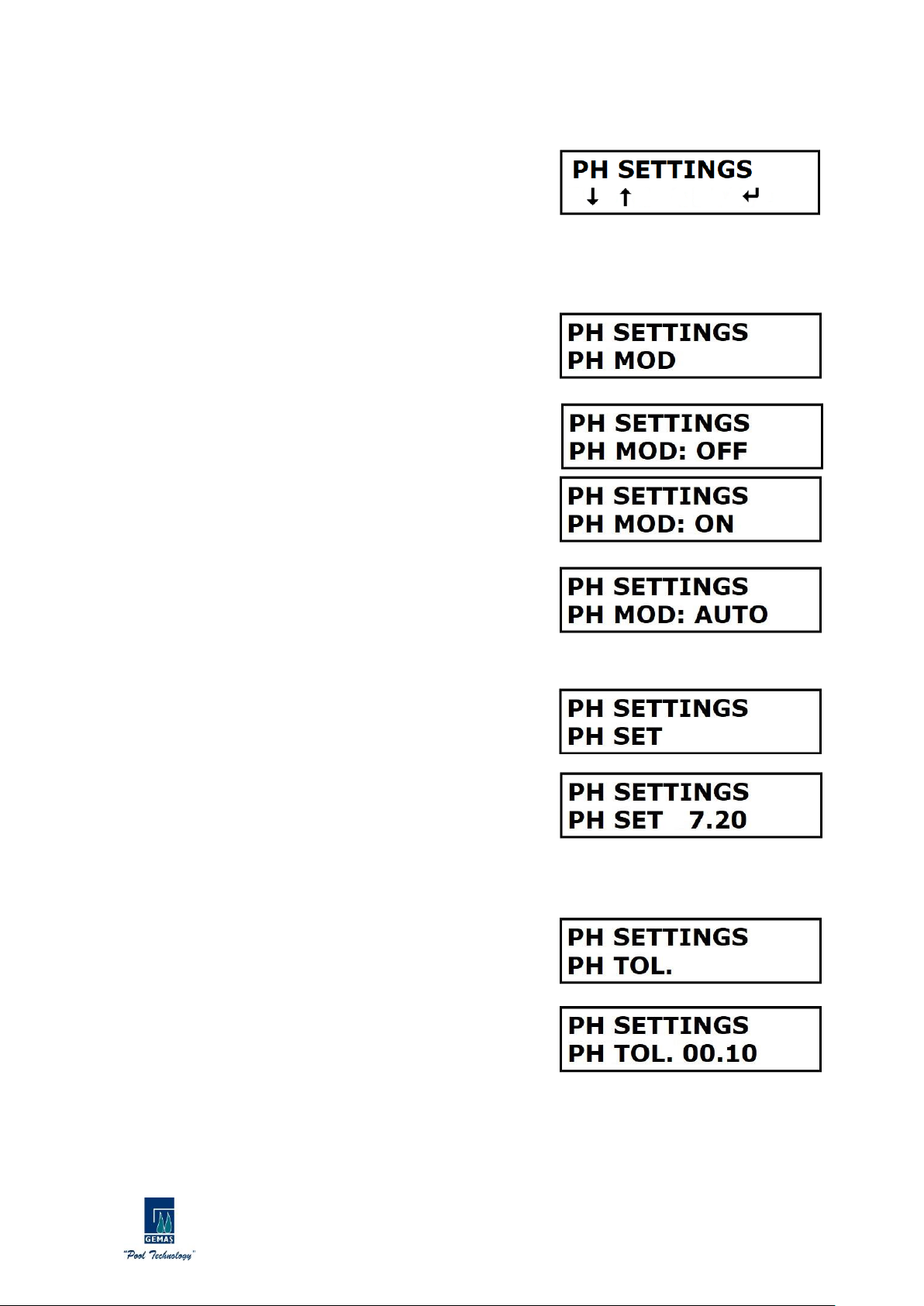 PH SETTINGS
↓ ↑ ↵

PH SETTINGS
PH MOD

PH SETTINGS
PH MOD: OFF

PH SETTINGS
PH MOD: ON

PH SETTINGS
PH MOD: AUTO

PH SETTINGS
PH SET

PH SETTINGS
PH SET 7.20

PH SETTINGS
PH TOL.

PH SETTINGS
PH TOL. 00.10

GEMAS
"Pool Technology"